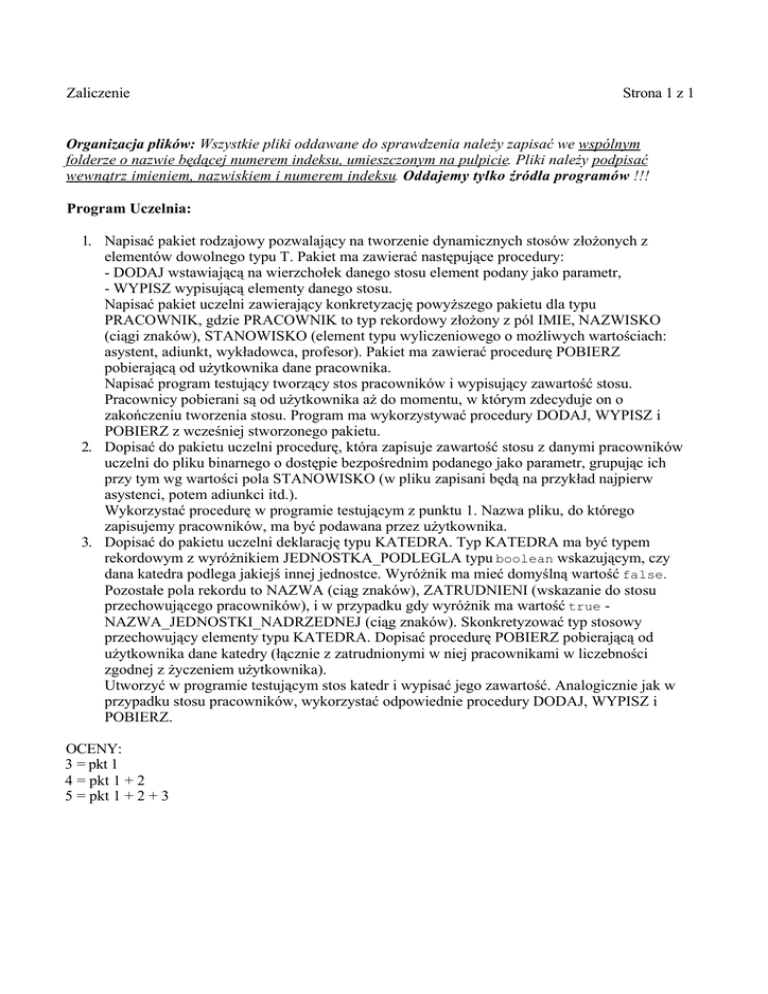 Zaliczenie

Strona 1 z 1

Organizacja plików: Wszystkie pliki oddawane do sprawdzenia należy zapisać we wspólnym folderze o nazwie będącej numerem indeksu, umieszczonym na pulpicie. Pliki należy podpisać wewnątrz imieniem, nazwiskiem i numerem indeksu. Oddajemy tylko źródła programów !!!

Program Uczelnia:

1. Napisać pakiet rodzajowy pozwalający na tworzenie dynamicznych stosów złożonych z elementów dowolnego typu T. Pakiet ma zawierać następujące procedury:
- DODAJ wstawiającą na wierzchołek danego stosu element podany jako parametr,
- WYPISZ wypisującą elementy danego stosu.
Napisać pakiet uczelni zawierający konkretyzację powyższego pakietu dla typu PRACOWNIK, gdzie PRACOWNIK to typ rekordowy złożony z pól IMIE, NAZWISKO (ciągi znaków), STANOWISKO (element typu wyliczeniowego o możliwych wartościach: asystent, adiunkt, wykładowca, profesor). Pakiet ma zawierać procedurę POBIERZ pobierającą od użytkownika dane pracownika.
Napisać program testujący tworzący stos pracowników i wypisujący zawartość stosu. Pracownicy pobierani są od użytkownika aż do momentu, w którym zdecyduje on o zakończeniu tworzenia stosu. Program ma wykorzystywać procedury DODAJ, WYPISZ i POBIERZ z wcześniej stworzonego pakietu.
2. Dopisać do pakietu uczelni procedurę, która zapisuje zawartość stosu z danymi pracowników uczelni do pliku binarnego o dostępie bezpośrednim podanego jako parametr, grupując ich przy tym wg wartości pola STANOWISKO (w pliku zapisani będą na przykład najpierw asystenci, potem adiunkci itd.).
Wykorzystać procedurę w programie testującym z punktu 1. Nazwa pliku, do którego zapisujemy pracowników, ma być podawana przez użytkownika.
3. Dopisać do pakietu uczelni deklarację typu KATEDRA. Typ KATEDRA ma być typem rekordowym z wyróżnikiem JEDNOSTKA_PODLEGLA typu boolean wskazującym, czy dana katedra podlega jakiejś innej jednostce. Wyróżnik ma mieć domyślną wartość false. Pozostałe pola rekordu to NAZWA (ciąg znaków), ZATRUDNIENI (wskazanie do stosu przechowującego pracowników), i w przypadku gdy wyróżnik ma wartość true - NAZWA_JEDNOSTKI_NADRZEDNEJ (ciąg znaków). Skonkretyzować typ stosowy przechowujący elementy typu KATEDRA. Dopisać procedurę POBIERZ pobierającą od użytkownika dane katedry (łącznie z zatrudnionymi w niej pracownikami w liczebności zgodnej z życzeniem użytkownika).
Utworzyć w programie testującym stos katedr i wypisać jego zawartość. Analogicznie jak w przypadku stosu pracowników, wykorzystać odpowiednie procedury DODAJ, WYPISZ i POBIERZ.

OCENY:
3 = pkt 1
4 = pkt 1 + 2
5 = pkt 1 + 2 + 3